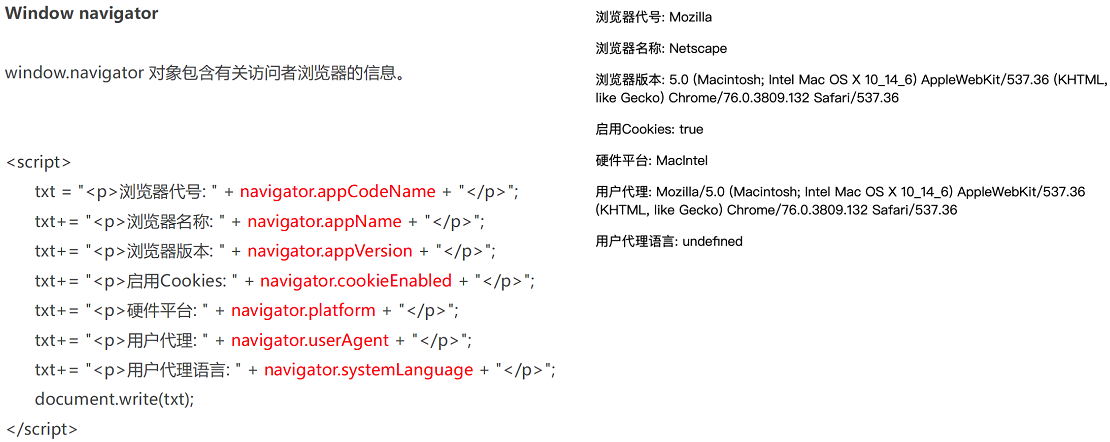 Window navigator

window.navigator 对象包含有关访问者浏览器的信息。

<script>
txt = "<p>浏览器代号: " + navigator.appCodeName + "</p>";
txt+= "<p>浏览器名称: " + navigator.appName + "</p>";
txt+= "<p>浏览器版本: " + navigator.appVersion + "</p>";
txt+= "<p>启用Cookies: " + navigator.cookieEnabled + "</p>";
txt+= "<p>硬件平台: " + navigator.platform + "</p>";
txt+= "<p>用户代理: " + navigator.userAgent + "</p>";
txt+= "<p>用户代理语言: " + navigator.systemLanguage + "</p>";
document.write(txt);
</script>

浏览器代号: Mozilla

浏览器名称: Netscape

浏览器版本: 5.0 (Macintosh; Intel Mac OS X 10_14_6) AppleWebKit/537.36 (KHTML, like Gecko) Chrome/76.0.3809.132 Safari/537.36

启用Cookies: true

硬件平台: MacIntel

用户代理: Mozilla/5.0 (Macintosh; Intel Mac OS X 10_14_6) AppleWebKit/537.36 (KHTML, like Gecko) Chrome/76.0.3809.132 Safari/537.36

用户代理语言: undefined